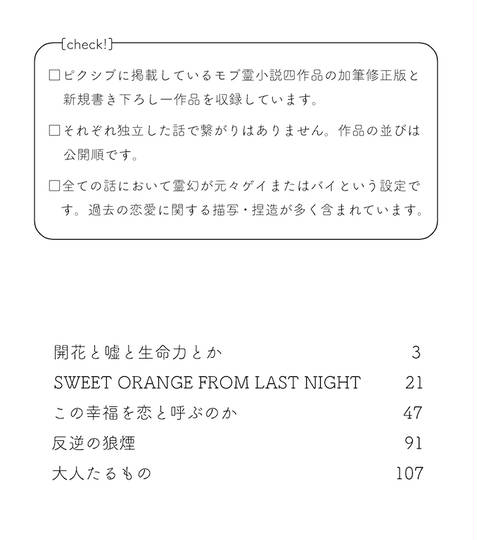 check!

□ピクシブに掲載しているモブ霊小説四作品の加筆修正版と新規書き下ろし一作品を収録しています。

□それぞれ独立した話で繋がりはありません。作品の並びは公開順です。

□全ての話において霊幻が元々ゲイまたはバイという設定です。過去の恋愛に関する描写・捏造が多く含まれています。

| | |
|---|---|
| 開花と嘘と生命力とか | 3 |
| SWEET ORANGE FROM LAST NIGHT | 21 |
| この幸福を恋と呼ぶのか | 47 |
| 反逆の狼煙 | 91 |
| 大人たるもの | 107 |